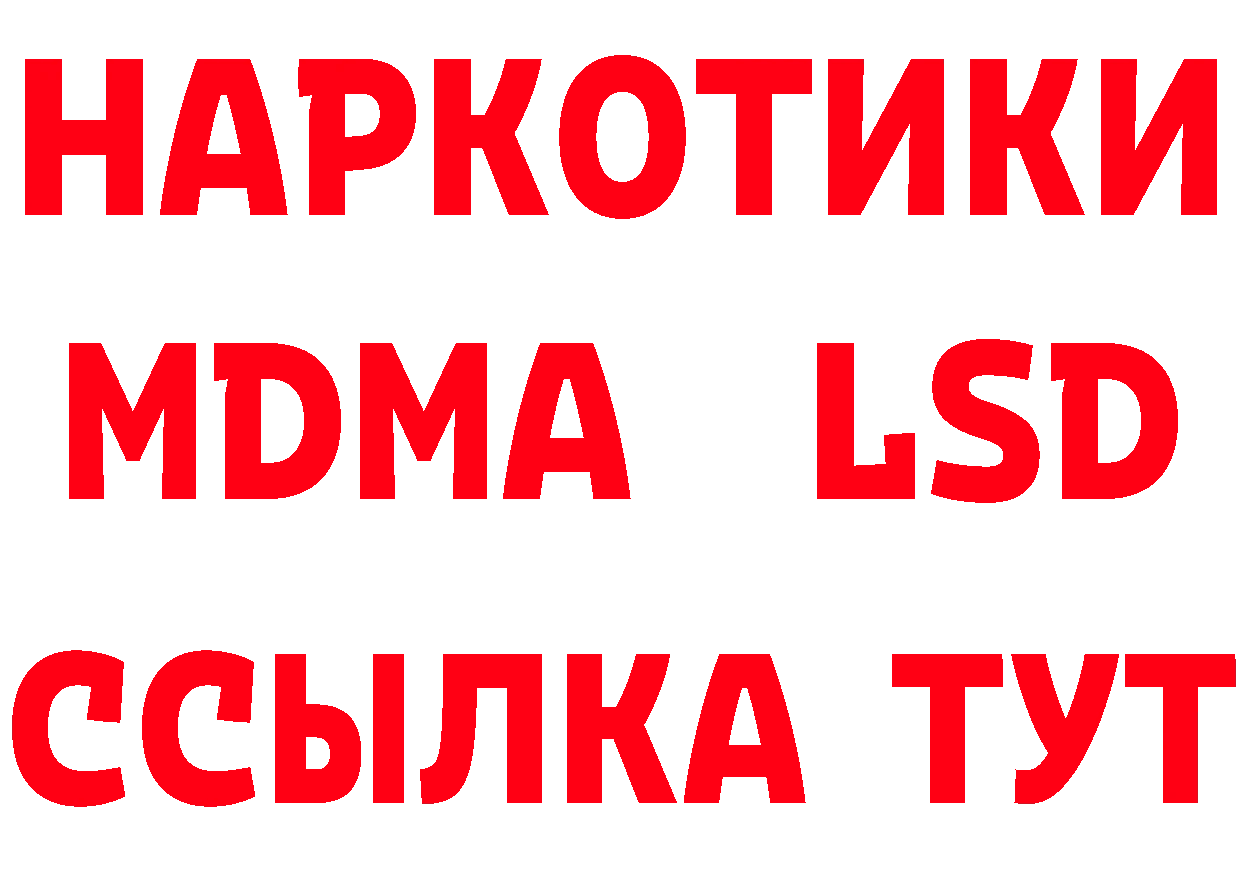 НАРКОТИКИ
MDMA LSD
ССЫЛКА ТУТ